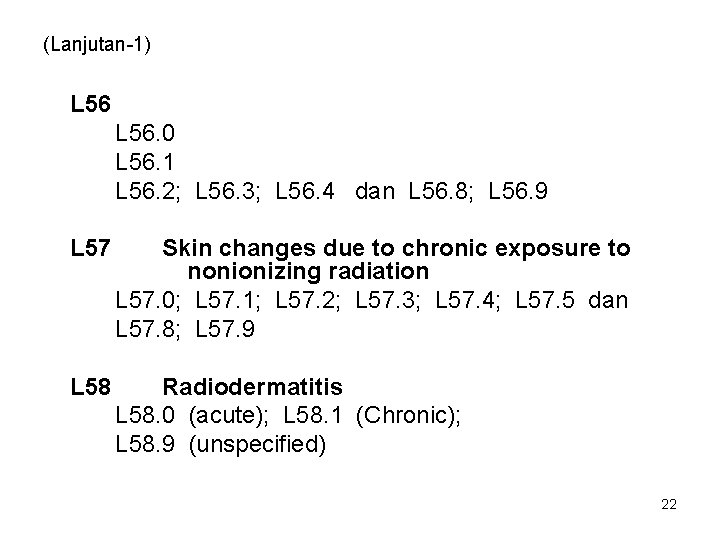 (Lanjutan-1)

L56

L56.0

L56.1

L56.2; L56.3; L56.4 dan L56.8; L56.9

L57 Skin changes due to chronic exposure to nonionizing radiation

L57.0; L57.1; L57.2; L57.3; L57.4; L57.5 dan L57.8; L57.9

L58 Radiodermatitis

L58.0 (acute); L58.1 (Chronic); L58.9 (unspecified)

22